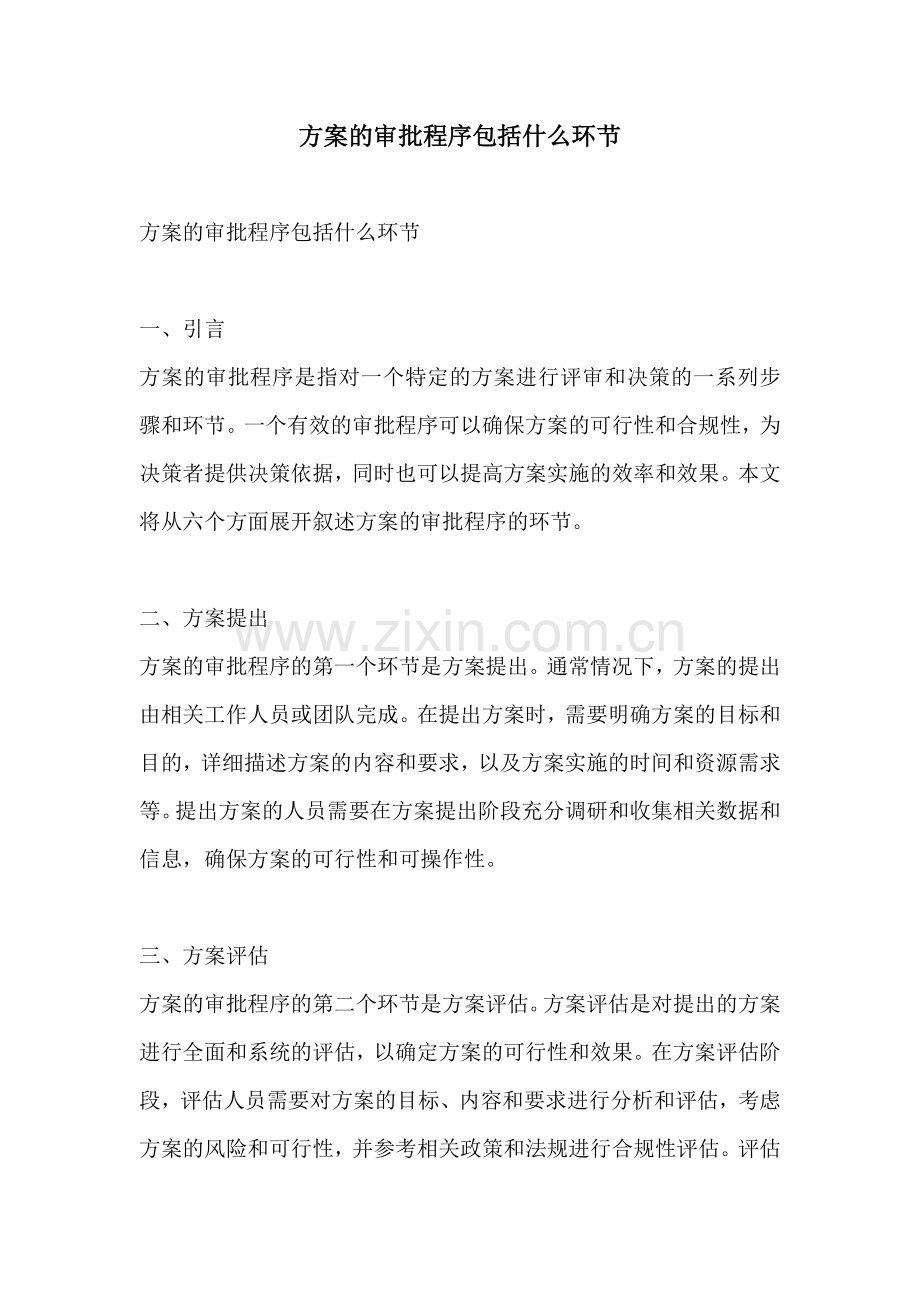 方案的审批程序包括什么环节

方案的审批程序包括什么环节

一、引言

方案的审批程序是指对一个特定的方案进行评审和决策的一系列步骤和环节。一个有效的审批程序可以确保方案的可行性和合规性，为决策者提供决策依据，同时也可以提高方案实施的效率和效果。本文将从六个方面展开叙述方案的审批程序的环节。

二、方案提出

方案的审批程序的第一个环节是方案提出。通常情况下，方案的提出由相关工作人员或团队完成。在提出方案时，需要明确方案的目标和目的，详细描述方案的内容和要求，以及方案实施的时间和资源需求等。提出方案的人员需要在方案提出阶段充分调研和收集相关数据和信息，确保方案的可行性和可操作性。

三、方案评估

方案的审批程序的第二个环节是方案评估。方案评估是对提出的方案进行全面和系统的评估，以确定方案的可行性和效果。在方案评估阶段，评估人员需要对方案的目标、内容和要求进行分析和评估，考虑方案的风险和可行性，并参考相关政策和法规进行合规性评估。评估

www.zixin.com.cn